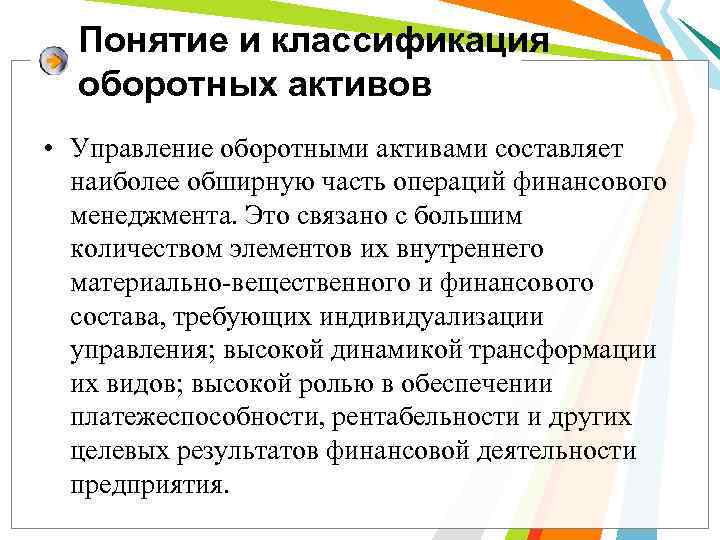 Понятие и классификация оборотных активов

• Управление оборотными активами составляет наиболее обширную часть операций финансового менеджмента. Это связано с большим количеством элементов их внутреннего материально-вещественного и финансового состава, требующих индивидуализации управления; высокой динамикой трансформации их видов; высокой ролью в обеспечении платежеспособности, рентабельности и других целевых результатов финансовой деятельности предприятия.